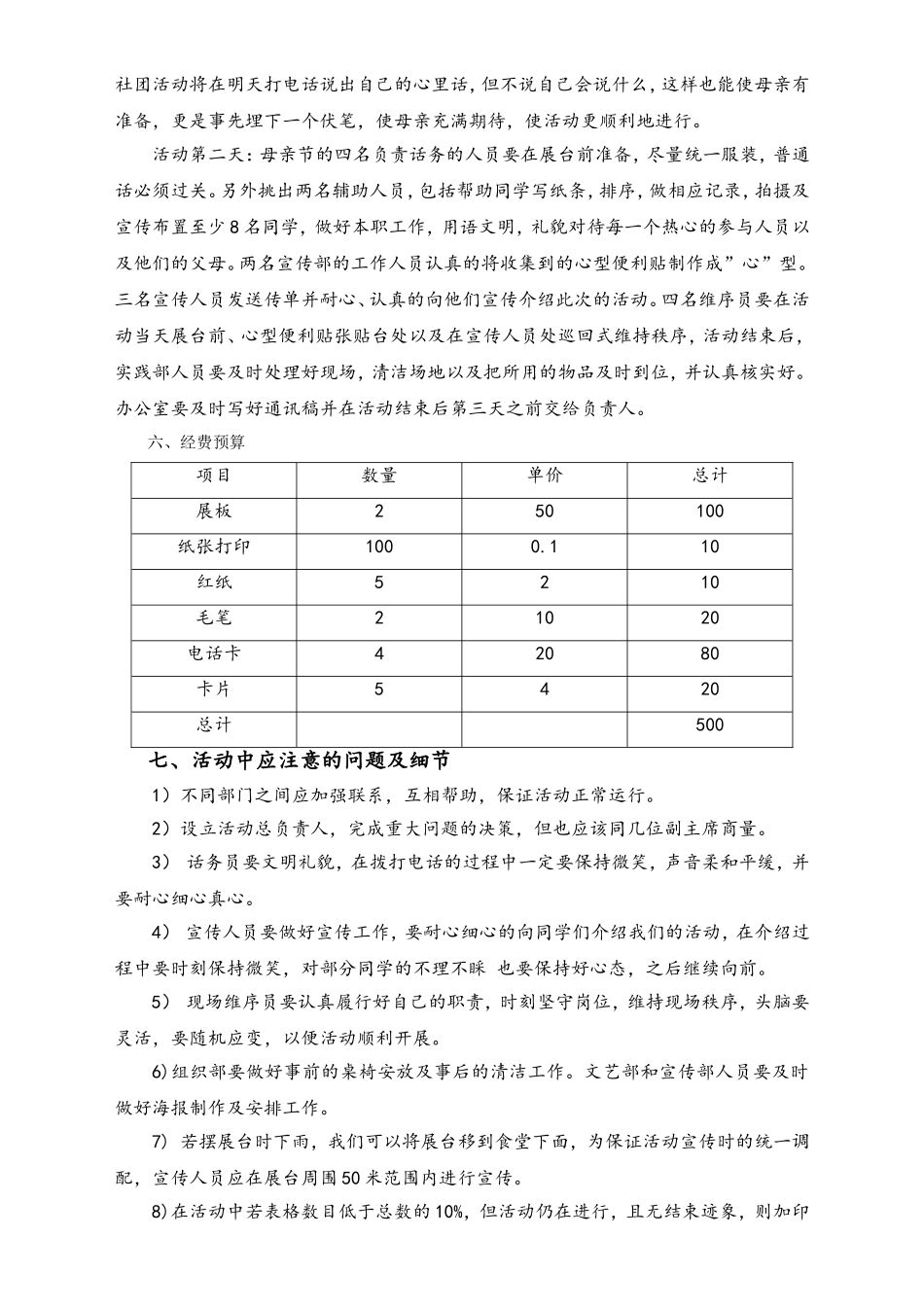 社团活动将在明天打电话说出自己的心里话，但不说自己会说什么，这样也能使母亲有准备，更是事先埋下一个伏笔，使母亲充满期待，使活动更顺利地进行。

活动第二天：母亲节的四名负责话务的人员要在展台前准备，尽量统一服装，普通话必须过关。另外挑出两名辅助人员，包括帮助同学写纸条，排序，做相应记录，拍摄及宣传布置至少8名同学，做好本职工作，用语文明，礼貌对待每一个热心的参与人员以及他们的父母。两名宣传部的工作人员认真的将收集到的心型便利贴制作成”心”型。三名宣传人员发送传单并耐心、认真的向他们宣传介绍此次的活动。四名维序员要在活动当天展台前、心型便利贴张贴台处以及在宣传人员处巡回式维持秩序，活动结束后，实践部人员要及时处理好现场，清洁场地以及把所用的物品及时到位，并认真核实好。办公室要及时写好通讯稿并在活动结束后第三天之前交给负责人。

六、经费预算

| 项目 | 数量 | 单价 | 总计 |
|---|---|---|---|
| 展板 | 2 | 50 | 100 |
| 纸张打印 | 100 | 0.1 | 10 |
| 红纸 | 5 | 2 | 10 |
| 毛笔 | 2 | 10 | 20 |
| 电话卡 | 4 | 20 | 80 |
| 卡片 | 5 | 4 | 20 |
| 总计 | | | 500 |

七、活动中应注意的问题及细节

1）不同部门之间应加强联系，互相帮助，保证活动正常运行。

2）设立活动总负责人，完成重大问题的决策，但也应该同几位副主席商量。

3） 话务员要文明礼貌，在拨打电话的过程中一定要保持微笑，声音柔和平缓，并要耐心细心真心。

4） 宣传人员要做好宣传工作，要耐心细心的向同学们介绍我们的活动，在介绍过程中要时刻保持微笑，对部分同学的不理不睬 也要保持好心态，之后继续向前。

5） 现场维序员要认真履行好自己的职责，时刻坚守岗位，维持现场秩序，头脑要灵活，要随机应变，以便活动顺利开展。

6)组织部要做好事前的桌椅安放及事后的清洁工作。文艺部和宣传部人员要及时做好海报制作及安排工作。

7） 若摆展台时下雨，我们可以将展台移到食堂下面，为保证活动宣传时的统一调配，宣传人员应在展台周围50米范围内进行宣传。

8)在活动中若表格数目低于总数的10%，但活动仍在进行，且无结束迹象，则加印